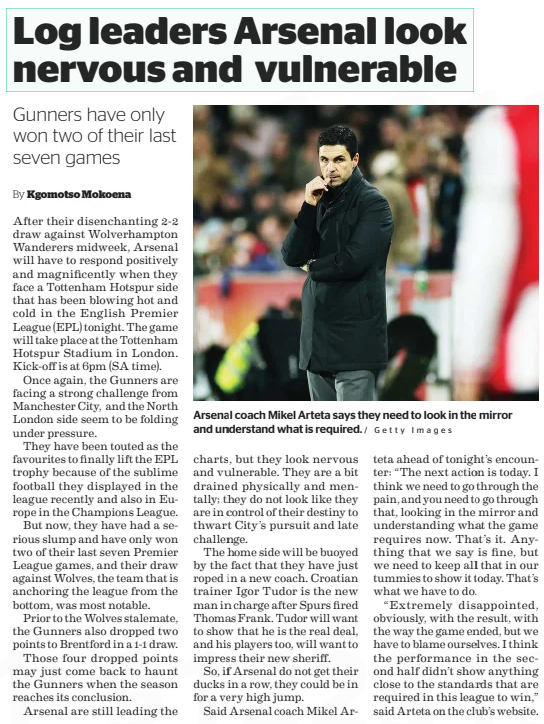 Log leaders Arsenal look nervous and vulnerable

Gunners have only won two of their last seven games

By Kgomotso Mokoena

After their disenchanting 2-2 draw against Wolverhampton Wanderers midweek, Arsenal will have to respond positively and magnificently when they face a Tottenham Hotspur side that has been blowing hot and cold in the English Premier League (EPL) tonight. The game will take place at the Tottenham Hotspur Stadium in London. Kick-off is at 6pm (SA time).

Once again, the Gunners are facing a strong challenge from Manchester City, and the North London side seem to be folding under pressure.

They have been touted as the favourites to finally lift the EPL trophy because of the sublime football they displayed in the league recently and also in Europe in the Champions League.

But now, they have had a serious slump and have only won two of their last seven Premier League games, and their draw against Wolves, the team that is anchoring the league from the bottom, was most notable.

Prior to the Wolves stalemate, the Gunners also dropped two points to Brentford in a 1-1 draw.

Those four dropped points may just come back to haunt the Gunners when the season reaches its conclusion.

Arsenal are still leading the charts, but they look nervous and vulnerable. They are a bit drained physically and mentally; they do not look like they are in control of their destiny to thwart City's pursuit and late challenge.

The home side will be buoyed by the fact that they have just roped in a new coach. Croatian trainer Igor Tudor is the new man in charge after Spurs fired Thomas Frank. Tudor will want to show that he is the real deal, and his players too, will want to impress their new sheriff.

So, if Arsenal do not get their ducks in a row, they could be in for a very high jump.

Said Arsenal coach Mikel Arteta ahead of tonight's encounter: "The next action is today. I think we need to go through the pain, and you need to go through that, looking in the mirror and understanding what the game requires now. That's it. Anything that we say is fine, but we need to keep all that in our tummies to show it today. That's what we have to do.

"Extremely disappointed, obviously, with the result, with the way the game ended, but we have to blame ourselves. I think the performance in the second half didn't show anything close to the standards that are required in this league to win," said Arteta on the club's website.

Arsenal coach Mikel Arteta says they need to look in the mirror and understand what is required. / Getty Images